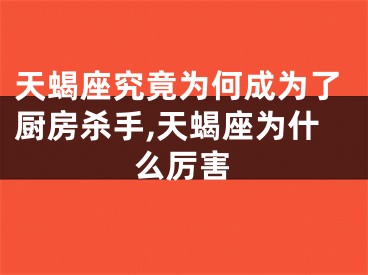 天蝎座究竟为何成为了厨房杀手,天蝎座为什么厉害